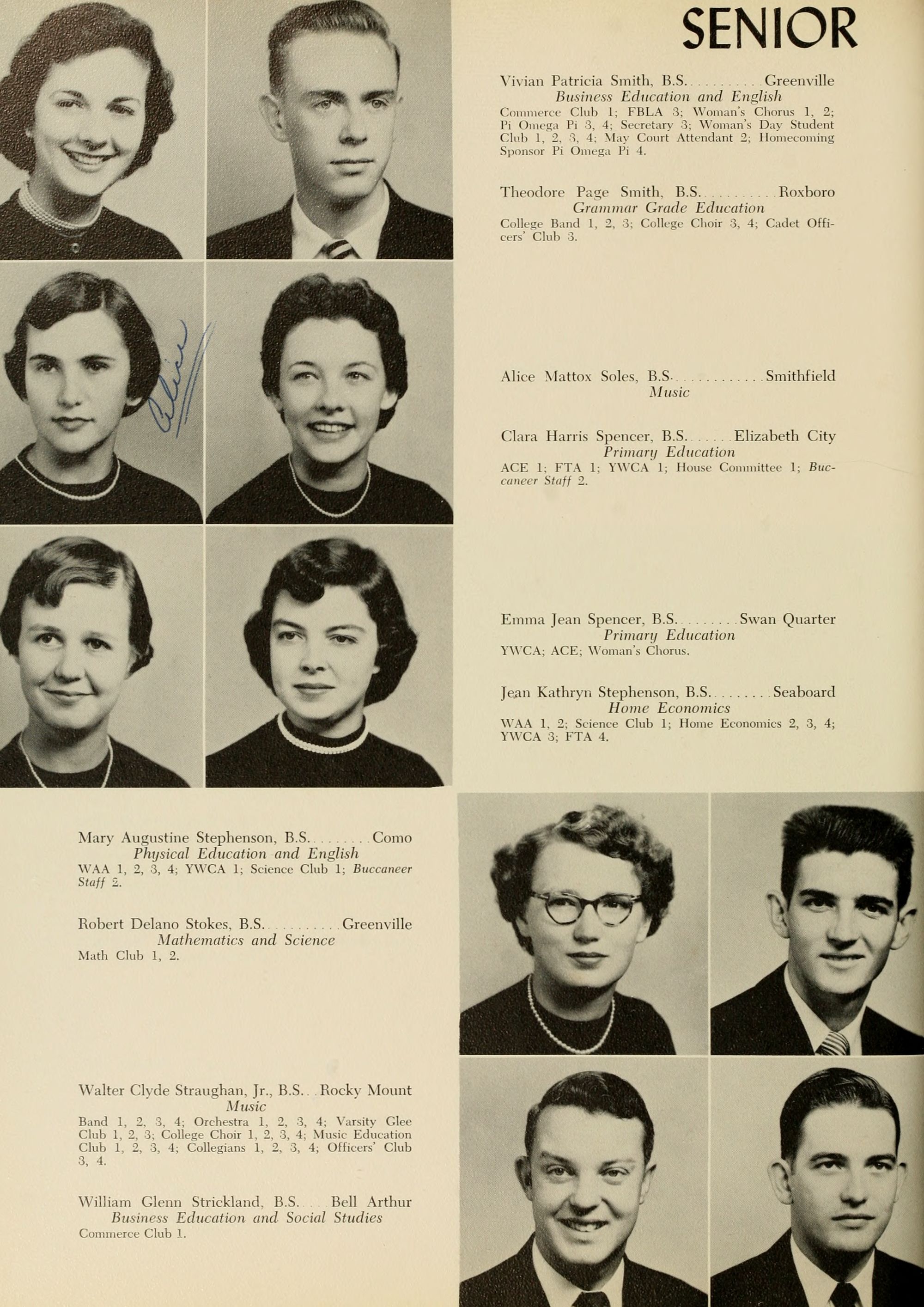 SENIOR

Vivian Patricia Smith, B.S. Greenville
Business Education and English
Commerce Club 1; FBLA 3; Woman's Chorus 1, 2; Pi Omega Pi 3, 4; Secretary 3; Woman's Day Student Club 1, 2, 3, 4; May Court Attendant 2; Homecoming Sponsor Pi Omega Pi 4.

Theodore Page Smith, B.S. Roxboro
Grammar Grade Education
College Band 1, 2, 3; College Choir 3, 4; Cadet Officers' Club 3.

Alice

Alice Mattox Soles, B.S. Smithfield
Music

Clara Harris Spencer, B.S. Elizabeth City
Primary Education
ACE 1; FTA 1; YWCA 1; House Committee 1; Buccaneer Staff 2.

Emma Jean Spencer, B.S. Swan Quarter
Primary Education
YWCA; ACE; Woman's Chorus.

Jean Kathryn Stephenson, B.S. Seaboard
Home Economics
WAA 1, 2; Science Club 1; Home Economics 2, 3, 4; YWCA 3; FTA 4.

Mary Augustine Stephenson, B.S. Como
Physical Education and English
WAA 1, 2, 3, 4; YWCA 1; Science Club 1; Buccaneer Staff 2.

Robert Delano Stokes, B.S. Greenville
Mathematics and Science
Math Club 1, 2.

Walter Clyde Straughan, Jr., B.S. Rocky Mount
Music
Band 1, 2, 3, 4; Orchestra 1, 2, 3, 4; Varsity Glee Club 1, 2, 3; College Choir 1, 2, 3, 4; Music Education Club 1, 2, 3, 4; Collegians 1, 2, 3, 4; Officers' Club 3, 4.

William Glenn Strickland, B.S. Bell Arthur
Business Education and Social Studies
Commerce Club 1.